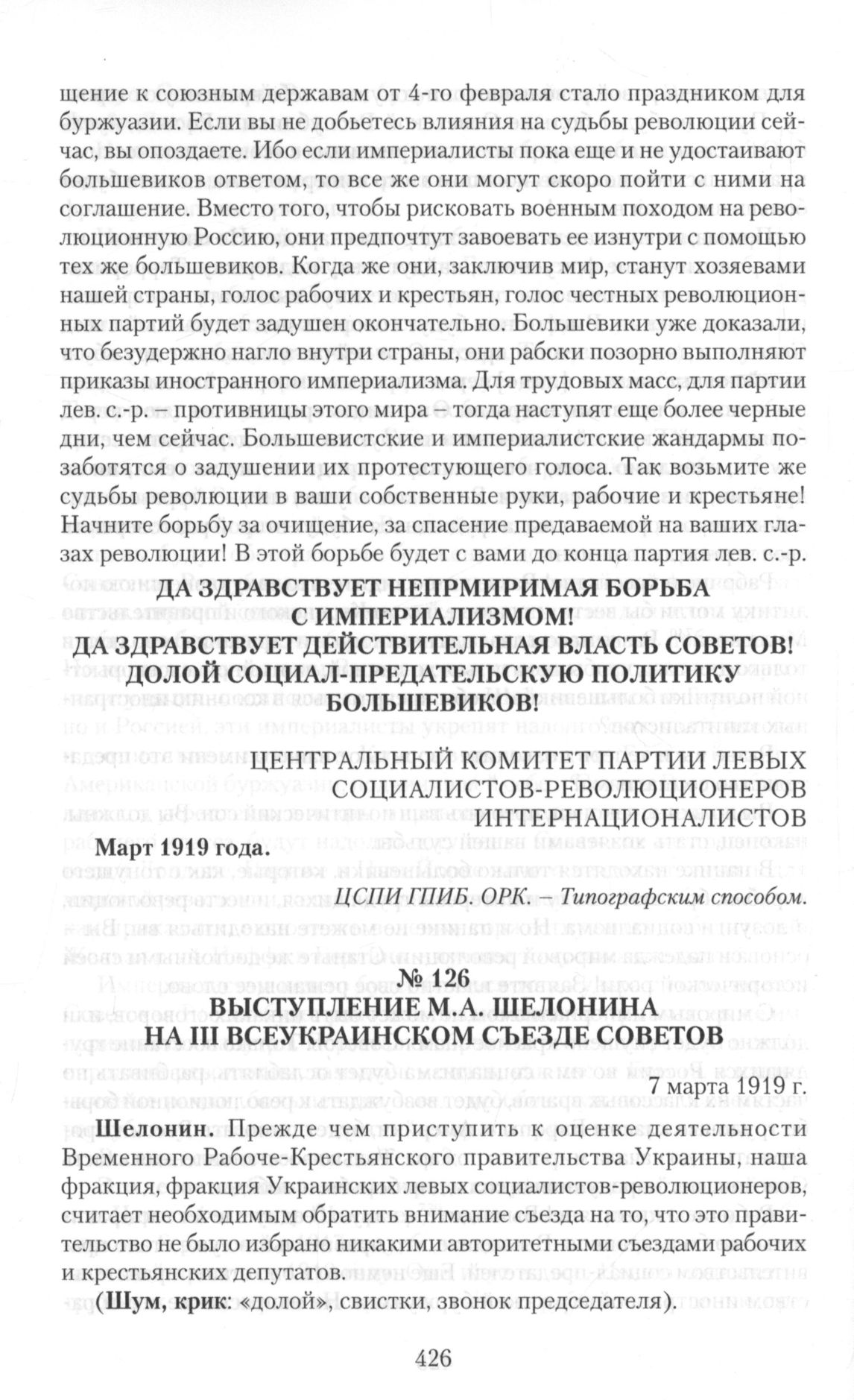 щение к союзным державам от 4-го февраля стало праздником для буржуазии. Если вы не добьетесь влияния на судьбы революции сейчас, вы опоздаете. Ибо если империалисты пока еще и не удостаивают большевиков ответом, то все же они могут скоро пойти с ними на соглашение. Вместо того, чтобы рисковать военным походом на революционную Россию, они предпочтут завоевать ее изнутри с помощью тех же большевиков. Когда же они, заключив мир, станут хозяевами нашей страны, голос рабочих и крестьян, голос честных революционных партий будет задушен окончательно. Большевики уже доказали, что безудержно нагло внутри страны, они рабски позорно выполняют приказы иностранного империализма. Для трудовых масс, для партии лев. с.-р. – противницы этого мира – тогда наступят еще более черные дни, чем сейчас. Большевистские и империалистские жандармы позаботятся о задушении их протестующего голоса. Так возьмите же судьбы революции в ваши собственные руки, рабочие и крестьяне! Начните борьбу за очищение, за спасение предаваемой на ваших глазах революции! В этой борьбе будет с вами до конца партия лев. с.-р.

ДА ЗДРАВСТВУЕТ НЕПРМИРИМАЯ БОРЬБА С ИМПЕРИАЛИЗМОМ!
ДА ЗДРАВСТВУЕТ ДЕЙСТВИТЕЛЬНАЯ ВЛАСТЬ СОВЕТОВ!
ДОЛОЙ СОЦИАЛ-ПРЕДАТЕЛЬСКУЮ ПОЛИТИКУ БОЛЬШЕВИКОВ!

ЦЕНТРАЛЬНЫЙ КОМИТЕТ ПАРТИИ ЛЕВЫХ СОЦИАЛИСТОВ-РЕВОЛЮЦИОНЕРОВ ИНТЕРНАЦИОНАЛИСТОВ

Март 1919 года.

ЦСПИ ГПИБ. ОРК. – Типографским способом.

№ 126
ВЫСТУПЛЕНИЕ М.А. ШЕЛОНИНА НА III ВСЕУКРАИНСКОМ СЪЕЗДЕ СОВЕТОВ

7 марта 1919 г.

Шелонин. Прежде чем приступить к оценке деятельности Временного Рабоче-Крестьянского правительства Украины, наша фракция, фракция Украинских левых социалистов-революционеров, считает необходимым обратить внимание съезда на то, что это правительство не было избрано никакими авторитетными съездами рабочих и крестьянских депутатов.

(Шум, крик: «долой», свистки, звонок председателя).

426